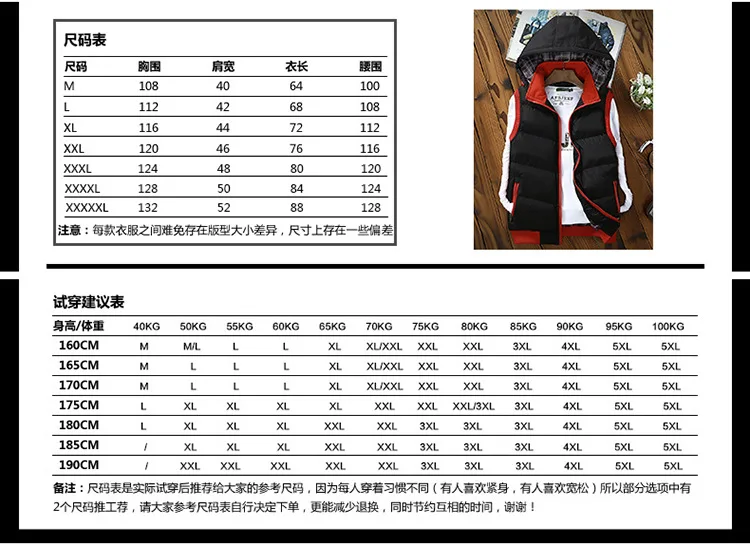 尺码表

| 尺码 | 胸围 | 肩宽 | 衣长 | 腰围 |
|---|---|---|---|---|
| M | 108 | 40 | 64 | 100 |
| L | 112 | 42 | 68 | 108 |
| XL | 116 | 44 | 72 | 112 |
| XXL | 120 | 46 | 76 | 116 |
| XXXL | 124 | 48 | 80 | 120 |
| XXXXL | 128 | 50 | 84 | 124 |
| XXXXXL | 132 | 52 | 88 | 128 |

注意：每款衣服之间难免存在版型大小差异，尺寸上存在一些偏差

试穿建议表

| 身高/体重 | 40KG | 50KG | 55KG | 60KG | 65KG | 70KG | 75KG | 80KG | 85KG | 90KG | 95KG | 100KG |
|---|---|---|---|---|---|---|---|---|---|---|---|---|
| 160CM | M | M/L | L | L | XL | XL/XXL | XXL | XXL | 3XL | 4XL | 5XL | 5XL |
| 165CM | M | L | L | L | XL | XL/XXL | XXL | XXL | 3XL | 4XL | 5XL | 5XL |
| 170CM | M | L | L | L | XL | XL/XXL | XXL | XXL | 3XL | 4XL | 5XL | 5XL |
| 175CM | L | XL | XL | XL | XL | XXL | XXL | XXL/3XL | 3XL | 4XL | 5XL | 5XL |
| 180CM | L | XL | XL | XL | XXL | XXL | 3XL | 3XL | 3XL | 4XL | 5XL | 5XL |
| 185CM | / | XL | XL | XL | XXL | XXL | 3XL | 3XL | 3XL | 4XL | 5XL | 5XL |
| 190CM | / | XXL | XXL | XXL | XXL | XXL | 3XL | 3XL | 3XL | 4XL | 5XL | 5XL |

备注：尺码表是实际试穿后推荐给大家的参考尺码，因为每人穿着习惯不同（有人喜欢紧身，有人喜欢宽松）所以部分选项中有2个尺码推工荐，请大家参考尺码表自行决定下单，更能减少退换，同时节约互相的时间，谢谢！